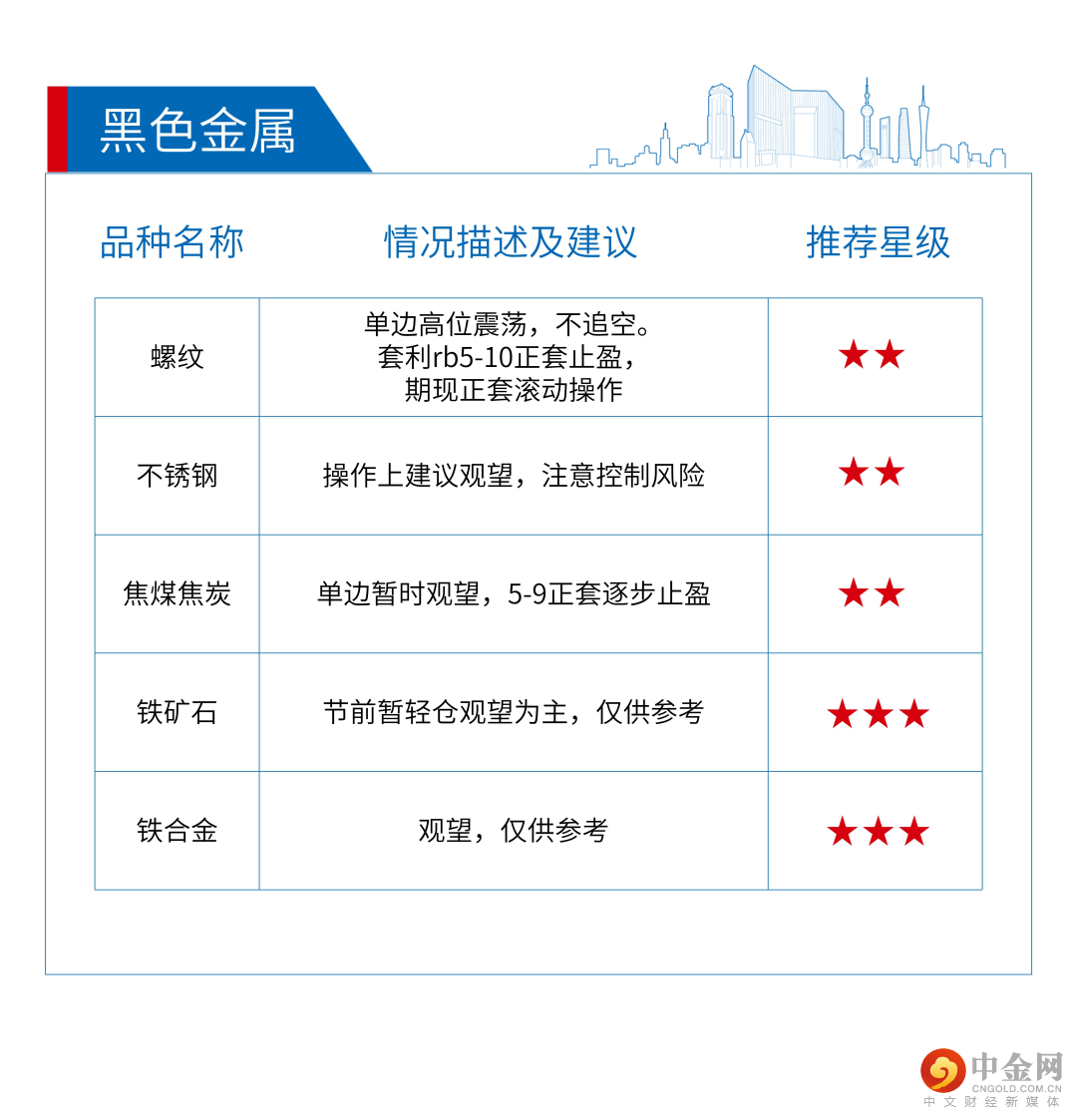 黑色金属

| 品种名称 | 情况描述及建议 | 推荐星级 |
|---|---|---|
| 螺纹 | 单边高位震荡，不追空。套利rb5-10正套止盈，期现正套滚动操作 | ★★ |
| 不锈钢 | 操作上建议观望，注意控制风险 | ★★ |
| 焦煤焦炭 | 单边暂时观望，5-9正套逐步止盈 | ★★ |
| 铁矿石 | 节前暂轻仓观望为主，仅供参考 | ★★★ |
| 铁合金 | 观望，仅供参考 | ★★★ |

中金网
CNGOLD.COM.CN
中文财经新媒体